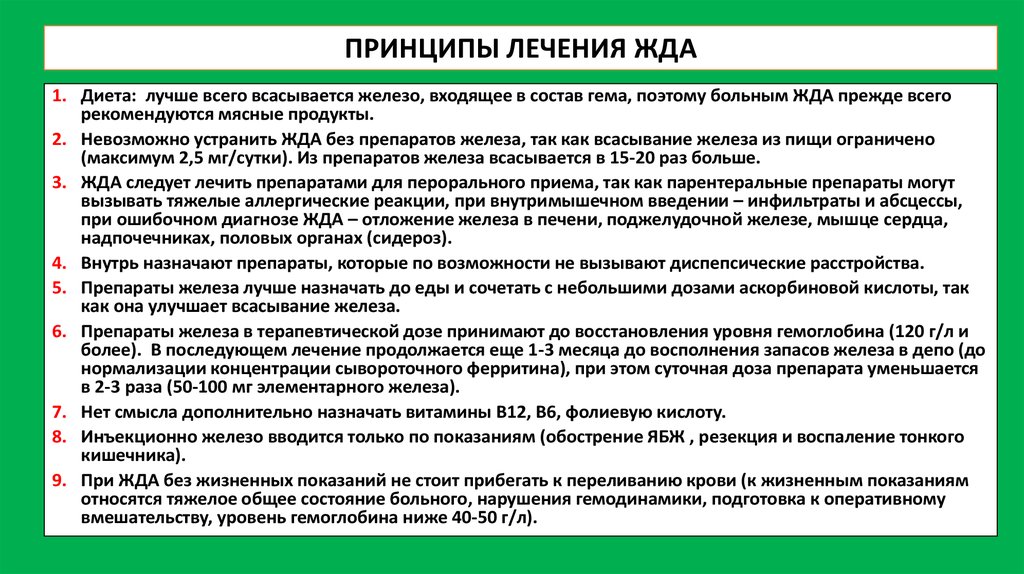 ПРИНЦИПЫ ЛЕЧЕНИЯ ЖДА

1. Диета: лучше всего всасывается железо, входящее в состав гема, поэтому больным ЖДА прежде всего рекомендуются мясные продукты.
2. Невозможно устранить ЖДА без препаратов железа, так как всасывание железа из пищи ограничено (максимум 2,5 мг/сутки). Из препаратов железа всасывается в 15-20 раз больше.
3. ЖДА следует лечить препаратами для перорального приема, так как парентеральные препараты могут вызывать тяжелые аллергические реакции, при внутримышечном введении – инфильтраты и абсцессы, при ошибочном диагнозе ЖДА – отложение железа в печени, поджелудочной железе, мышце сердца, надпочечниках, половых органах (сидероз).
4. Внутрь назначают препараты, которые по возможности не вызывают диспепсические расстройства.
5. Препараты железа лучше назначать до еды и сочетать с небольшими дозами аскорбиновой кислоты, так как она улучшает всасывание железа.
6. Препараты железа в терапевтической дозе принимают до восстановления уровня гемоглобина (120 г/л и более). В последующем лечение продолжается еще 1-3 месяца до восполнения запасов железа в депо (до нормализации концентрации сывороточного ферритина), при этом суточная доза препарата уменьшается в 2-3 раза (50-100 мг элементарного железа).
7. Нет смысла дополнительно назначать витамины В12, В6, фолиевую кислоту.
8. Инъекционно железо вводится только по показаниям (обострение ЯБЖ , резекция и воспаление тонкого кишечника).
9. При ЖДА без жизненных показаний не стоит прибегать к переливанию крови (к жизненным показаниям относятся тяжелое общее состояние больного, нарушения гемодинамики, подготовка к оперативному вмешательству, уровень гемоглобина ниже 40-50 г/л).